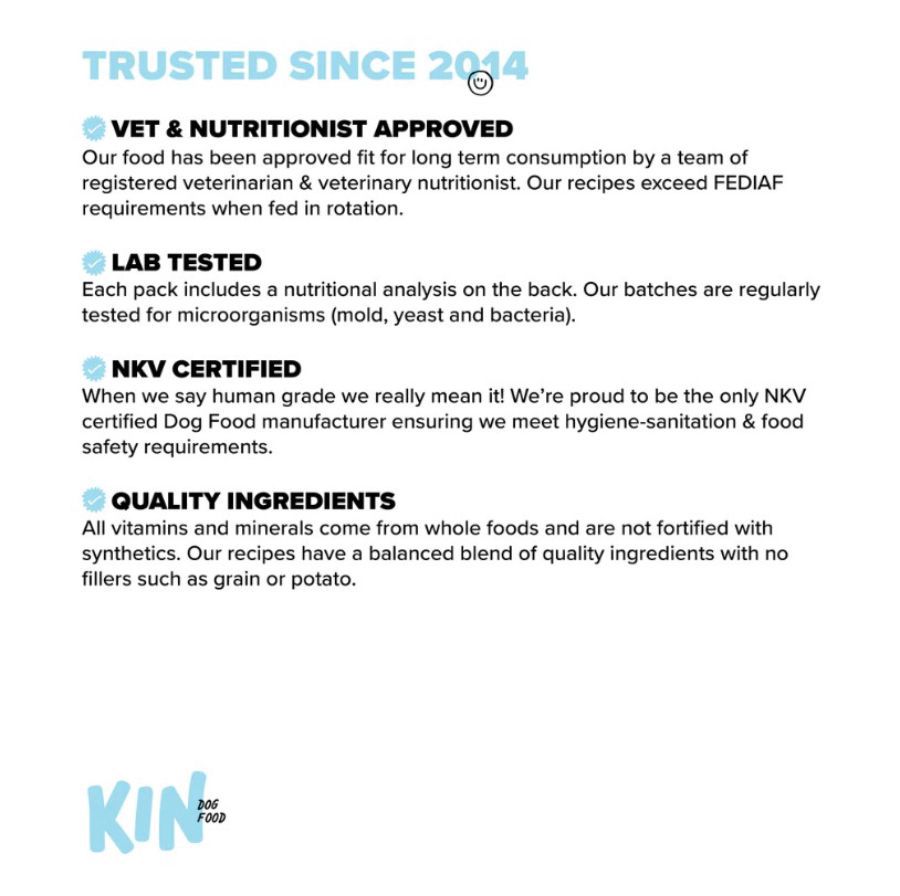 TRUSTED SINCE 2014

VET & NUTRITIONIST APPROVED
Our food has been approved fit for long term consumption by a team of registered veterinarian & veterinary nutritionist. Our recipes exceed FEDIAF requirements when fed in rotation.

LAB TESTED
Each pack includes a nutritional analysis on the back. Our batches are regularly tested for microorganisms (mold, yeast and bacteria).

NKV CERTIFIED
When we say human grade we really mean it! We're proud to be the only NKV certified Dog Food manufacturer ensuring we meet hygiene-sanitation & food safety requirements.

QUALITY INGREDIENTS
All vitamins and minerals come from whole foods and are not fortified with synthetics. Our recipes have a balanced blend of quality ingredients with no fillers such as grain or potato.

KIN DOG FOOD